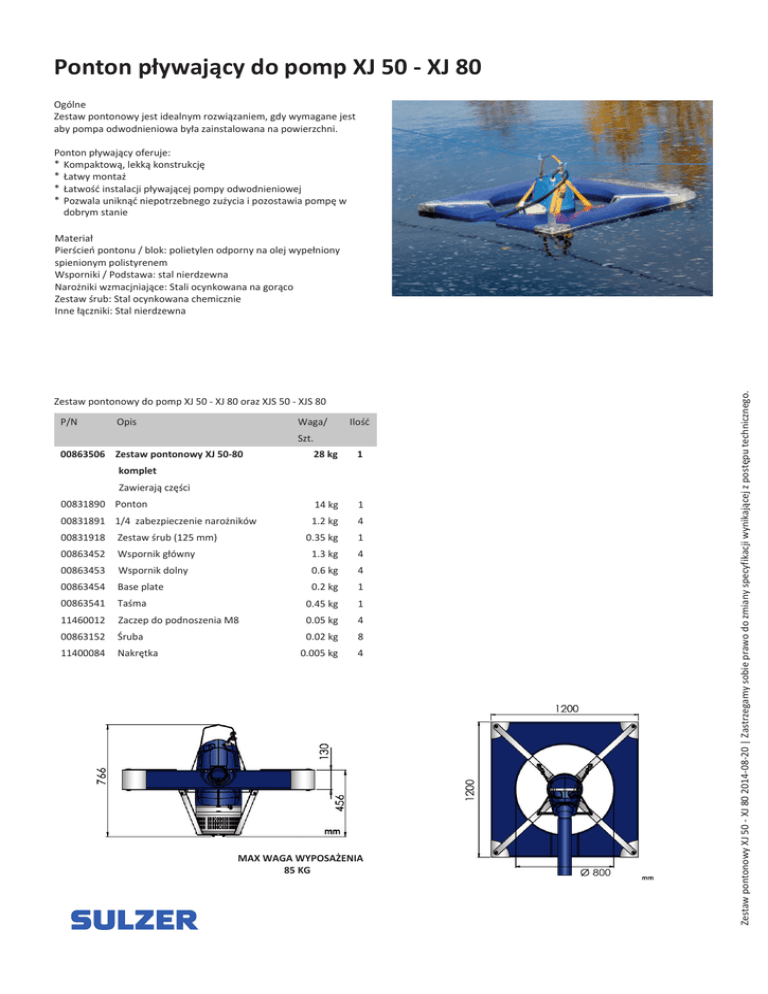 Ponton pływający do pomp XJ 50 - XJ 80

Ogólne
Zestaw pontonowy jest idealnym rozwiązaniem, gdy wymagane jest aby pompa odwodnieniowa była zainstalowana na powierzchni.

Ponton pływający oferuje:
* Kompaktową, lekką konstrukcję
* Łatwy montaż
* Łatwość instalacji pływającej pompy odwodnieniowej
* Pozwala uniknąć niepotrzebnego zużycia i pozostawia pompę w dobrym stanie

Materiał
Pierścień pontonu / blok: polietylen odporny na olej wypełniony spienionym polistyrenem
Wsporniki / Podstawa: stal nierdzewna
Narożniki wzmacniające: Stali ocynkowana na gorąco
Zestaw śrub: Stal ocynkowana chemicznie
Inne łączniki: Stal nierdzewna

Zestaw pontonowy do pomp XJ 50 - XJ 80 oraz XJS 50 - XJS 80

| P/N | Opis | Waga/ Szt. | Ilość |
|---|---|---|---|
| 00863506 | Zestaw pontonowy XJ 50-80 komplet | 28 kg | 1 |
| | Zawierają części | | |
| 00831890 | Ponton | 14 kg | 1 |
| 00831891 | 1/4 zabezpieczenie narożników | 1.2 kg | 4 |
| 00831918 | Zestaw śrub (125 mm) | 0.35 kg | 1 |
| 00863452 | Wspornik główny | 1.3 kg | 4 |
| 00863453 | Wspornik dolny | 0.6 kg | 4 |
| 00863454 | Base plate | 0.2 kg | 1 |
| 00863541 | Taśma | 0.45 kg | 1 |
| 11460012 | Zaczep do podnoszenia M8 | 0.05 kg | 4 |
| 00863152 | Śruba | 0.02 kg | 8 |
| 11400084 | Nakrętka | 0.005 kg | 4 |

766
130
456
mm

MAX WAGA WYPOSAŻENIA
85 KG

1200
1200
Ø 800
mm

SULZER

Zestaw pontonowy XJ 50 - XJ 80 2014-08-20 | Zastrzegamy sobie prawo do zmiany specyfikacji wynikającej z postępu technicznego.